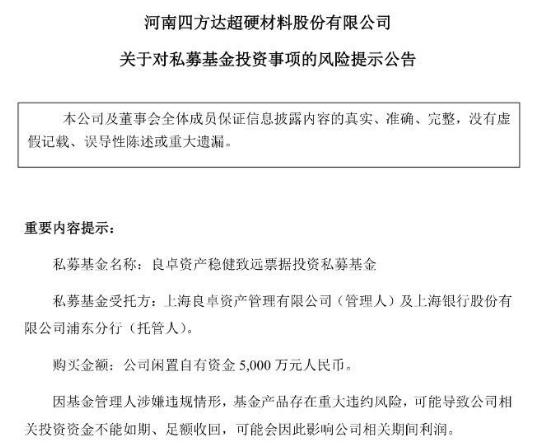 河南四方达超硬材料股份有限公司

关于对私募基金投资事项的风险提示公告

本公司及董事会全体成员保证信息披露内容的真实、准确、完整，没有虚假记载、误导性陈述或重大遗漏。

重要内容提示：

私募基金名称：良卓资产稳健致远票据投资私募基金

私募基金受托方：上海良卓资产管理有限公司（管理人）及上海银行股份有限公司浦东分行（托管人）。

购买金额：公司闲置自有资金 5,000 万元人民币。

因基金管理人涉嫌违规情形，基金产品存在重大违约风险，可能导致公司相关投资资金不能如期、足额收回，可能会因此影响公司相关期间利润。